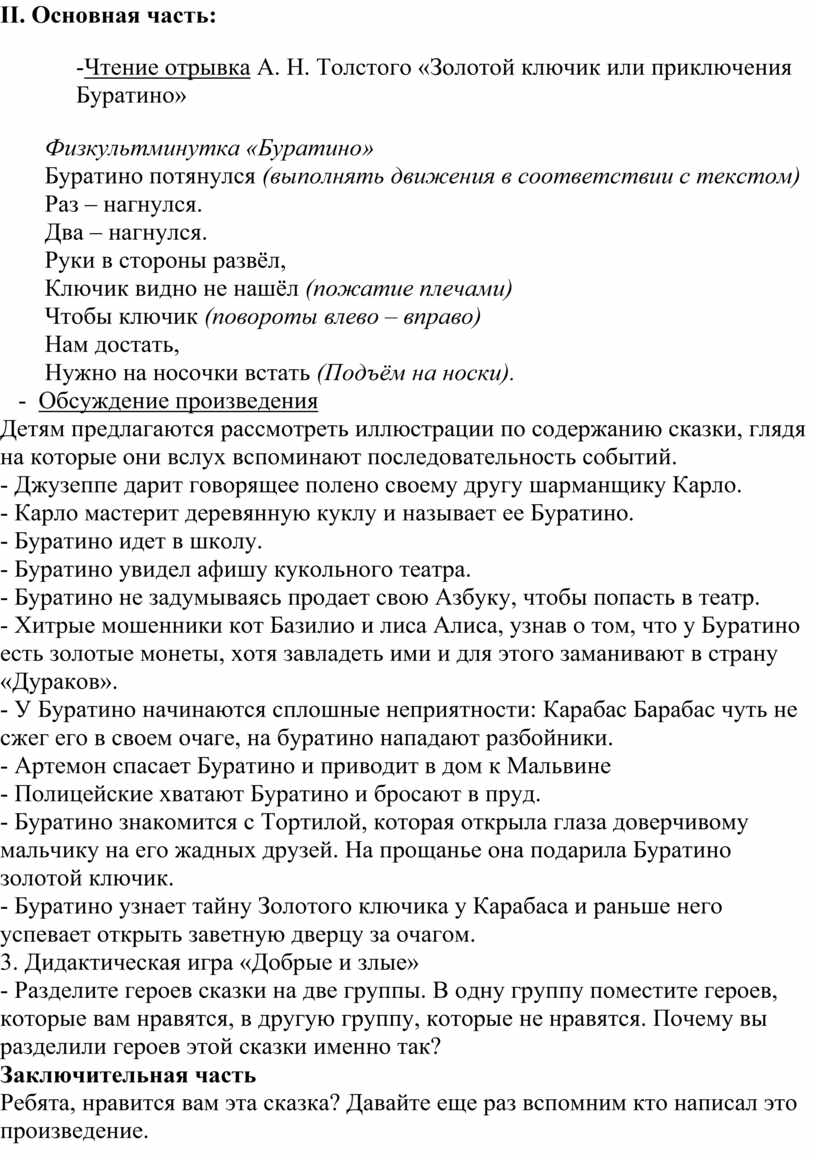 II. Основная часть:

-Чтение отрывка А. Н. Толстого «Золотой ключик или приключения Буратино»

Физкультминутка «Буратино»
Буратино потянулся (выполнять движения в соответствии с текстом)
Раз – нагнулся.
Два – нагнулся.
Руки в стороны развёл,
Ключик видно не нашёл (пожатие плечами)
Чтобы ключик (повороты влево – вправо)
Нам достать,
Нужно на носочки встать (Подъём на носки).

- Обсуждение произведения
Детям предлагаются рассмотреть иллюстрации по содержанию сказки, глядя на которые они вслух вспоминают последовательность событий.
- Джузеппе дарит говорящее полено своему другу шарманщику Карло.
- Карло мастерит деревянную куклу и называет ее Буратино.
- Буратино идет в школу.
- Буратино увидел афишу кукольного театра.
- Буратино не задумываясь продает свою Азбуку, чтобы попасть в театр.
- Хитрые мошенники кот Базилио и лиса Алиса, узнав о том, что у Буратино есть золотые монеты, хотя завладеть ими и для этого заманивают в страну «Дураков».
- У Буратино начинаются сплошные неприятности: Карабас Барабас чуть не сжег его в своем очаге, на буратино нападают разбойники.
- Артемон спасает Буратино и приводит в дом к Мальвине
- Полицейские хватают Буратино и бросают в пруд.
- Буратино знакомится с Тортилой, которая открыла глаза доверчивому мальчику на его жадных друзей. На прощанье она подарила Буратино золотой ключик.
- Буратино узнает тайну Золотого ключика у Карабаса и раньше него успевает открыть заветную дверцу за очагом.
3. Дидактическая игра «Добрые и злые»
- Разделите героев сказки на две группы. В одну группу поместите героев, которые вам нравятся, в другую группу, которые не нравятся. Почему вы разделили героев этой сказки именно так?
Заключительная часть
Ребята, нравится вам эта сказка? Давайте еще раз вспомним кто написал это произведение.